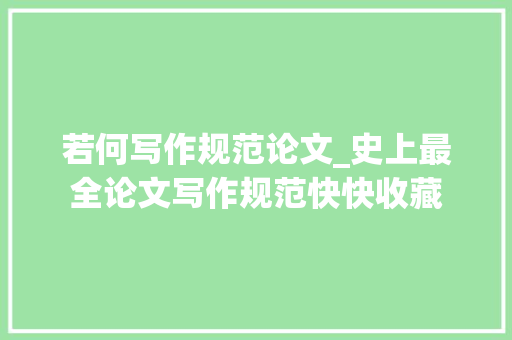 若何写作规范论文_史上最全论文写作规范快快收藏